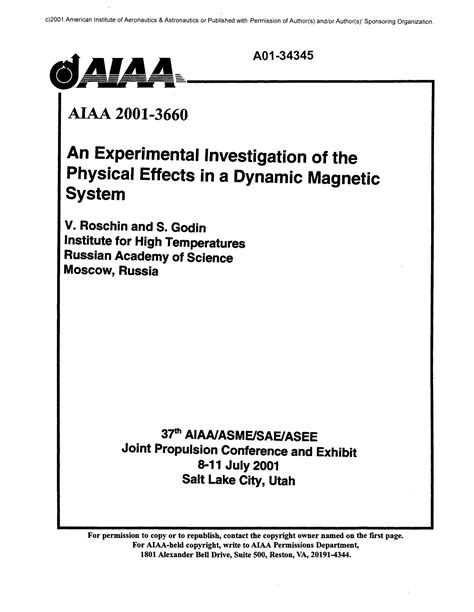 c)2001 American Institute of Aeronautics & Astronautics or Published with Permission of Author(s) and/or Author(s)' Sponsoring Organization.

A01-34345

AIAA

AIAA 2001-3660

An Experimental Investigation of the Physical Effects in a Dynamic Magnetic System

V. Roschin and S. Godin
Institute for High Temperatures
Russian Academy of Science
Moscow, Russia

37$^{th}$ AIAA/ASME/SAE/ASEE
Joint Propulsion Conference and Exhibit
8-11 July 2001
Salt Lake City, Utah

For permission to copy or to republish, contact the copyright owner named on the first page.
For AIAA-held copyright, write to AIAA Permissions Department,
1801 Alexander Bell Drive, Suite 500, Reston, VA, 20191-4344.